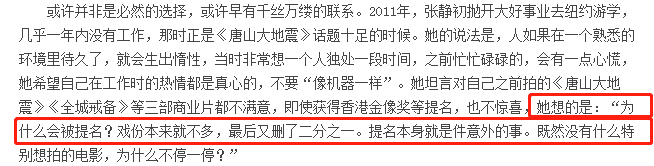 或许并非是必然的选择，或许早有千丝万缕的联系。2011年，张静初抛开大好事业去纽约游学，几乎一年内没有工作，那时正是《唐山大地震》话题十足的时候。她的说法是，人如果在一个熟悉的环境里待久了，就会生出惰性，当时非常想一个人独处一段时间，之前忙忙碌碌的，会有一点心慌，她希望自己在工作时的热情都是真心的，不要“像机器一样”。她坦言对自己之前拍的《唐山大地震》《全城戒备》等三部商业片都不满意，即使获得香港金像奖等提名，也不惊喜，她想的是：“为什么会被提名？戏份本来就不多，最后又删了二分之一。提名本身就是件意外的事。既然没有什么特别想拍的电影，为什么不停一停？”